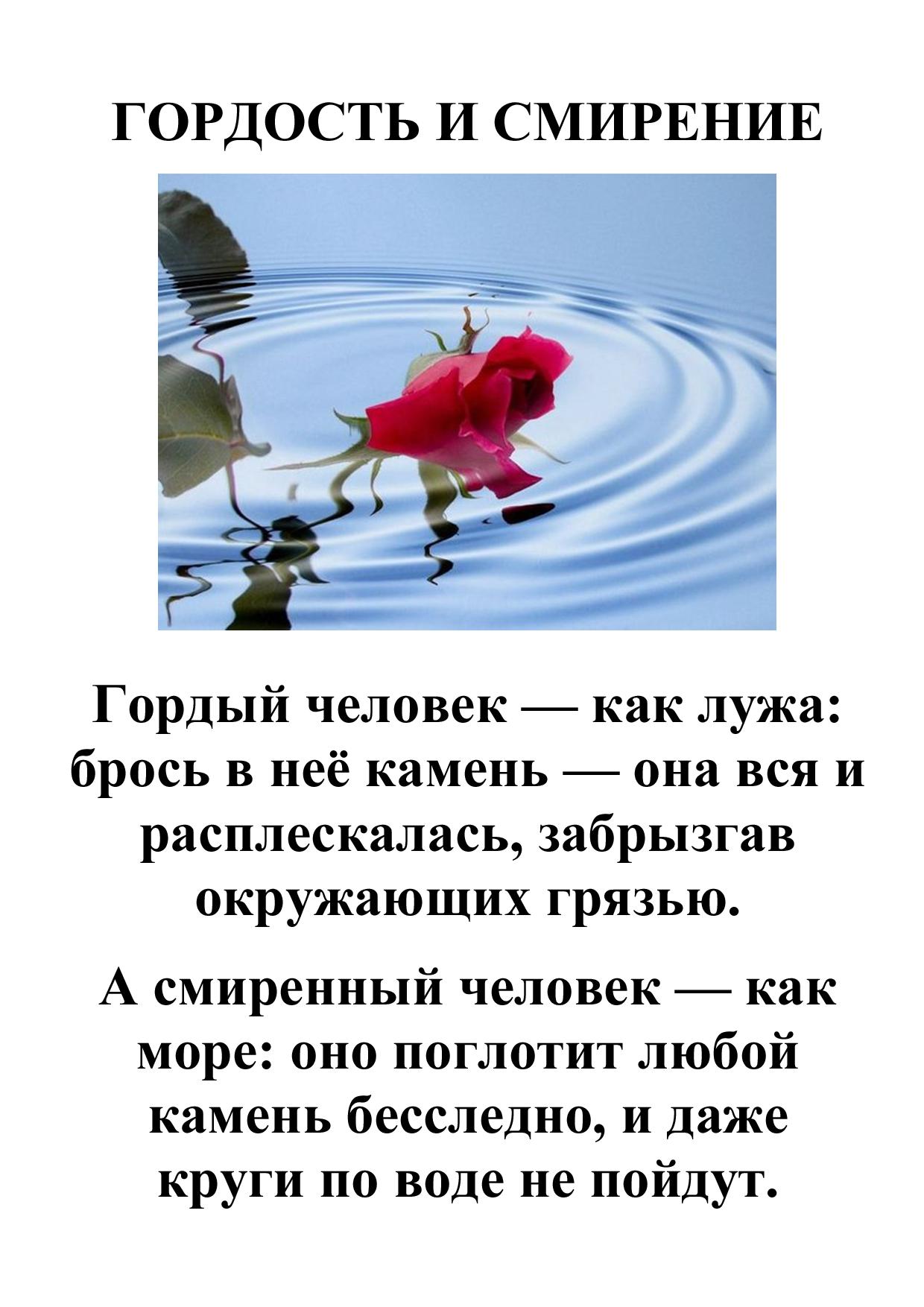 ГОРДОСТЬ И СМИРЕНИЕ

Гордый человек — как лужа: брось в неё камень — она вся и расплескалась, забрызгав окружающих грязью.

А смиренный человек — как море: оно поглотит любой камень бесследно, и даже круги по воде не пойдут.